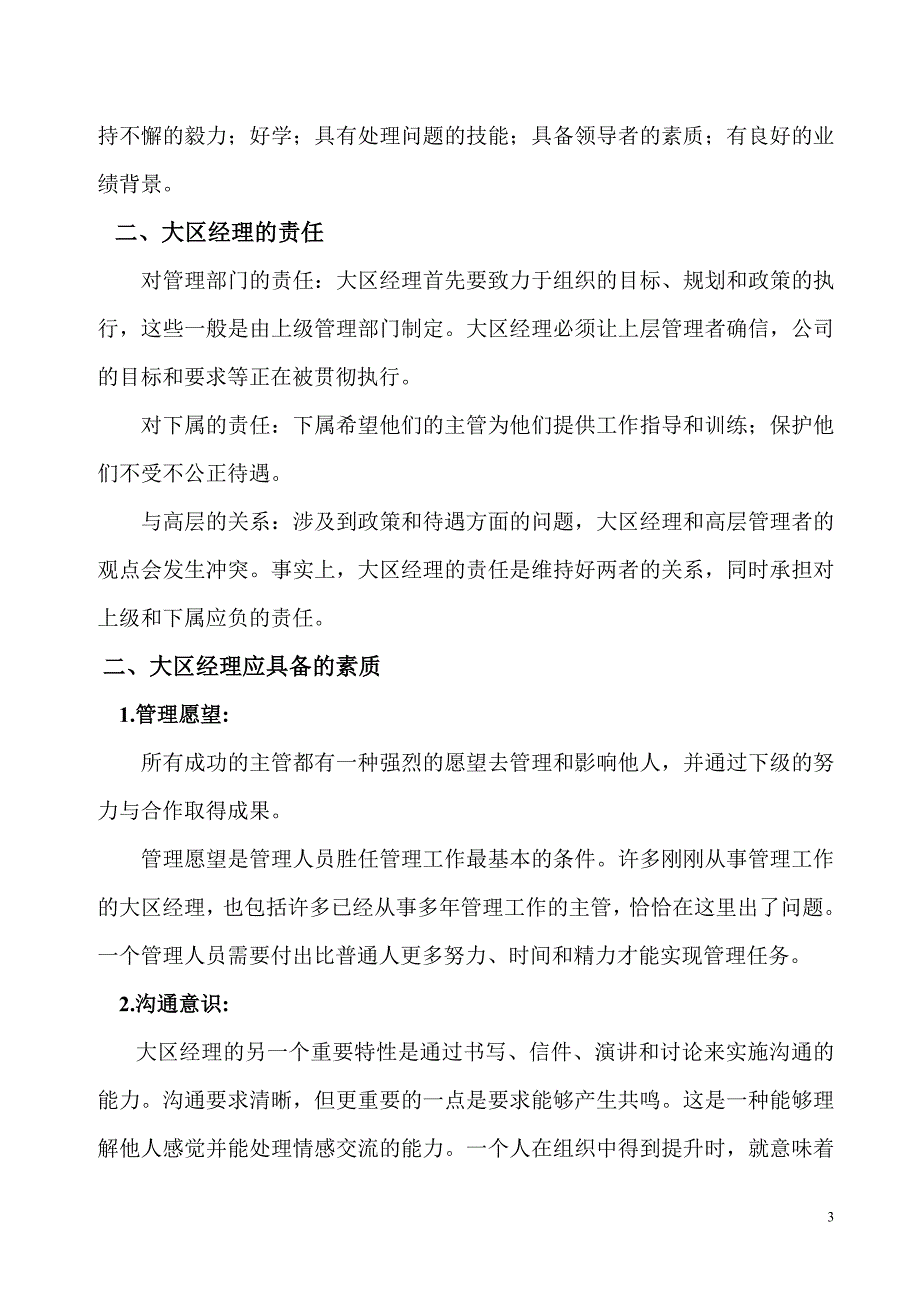 持不懈的毅力；好学；具有处理问题的技能；具备领导者的素质；有良好的业绩背景。

二、大区经理的责任

对管理部门的责任：大区经理首先要致力于组织的目标、规划和政策的执行，这些一般是由上级管理部门制定。大区经理必须让上层管理者确信，公司的目标和要求等正在被贯彻执行。

对下属的责任：下属希望他们的主管为他们提供工作指导和训练；保护他们不受不公正待遇。

与高层的关系：涉及到政策和待遇方面的问题，大区经理和高层管理者的观点会发生冲突。事实上，大区经理的责任是维持好两者的关系，同时承担对上级和下属应负的责任。

二、大区经理应具备的素质

1.管理愿望:

所有成功的主管都有一种强烈的愿望去管理和影响他人，并通过下级的努力与合作取得成果。

管理愿望是管理人员胜任管理工作最基本的条件。许多刚刚从事管理工作的大区经理，也包括许多已经从事多年管理工作的主管，恰恰在这里出了问题。一个管理人员需要付出比普通人更多努力、时间和精力才能实现管理任务。

2.沟通意识:

大区经理的另一个重要特性是通过书写、信件、演讲和讨论来实施沟通的能力。沟通要求清晰，但更重要的一点是要求能够产生共鸣。这是一种能够理解他人感觉并能处理情感交流的能力。一个人在组织中得到提升时，就意味着

3